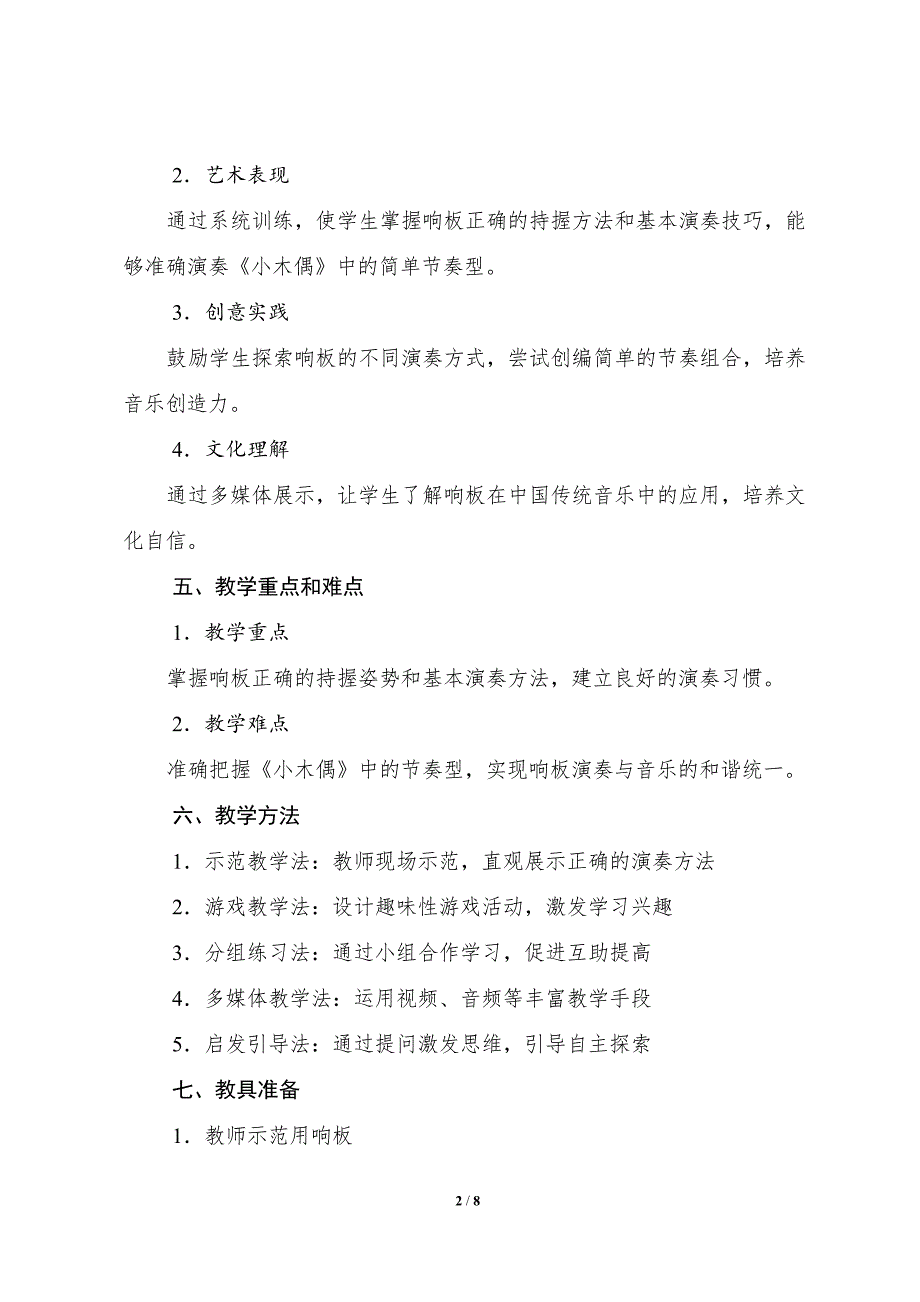 2．艺术表现

通过系统训练，使学生掌握响板正确的持握方法和基本演奏技巧，能够准确演奏《小木偶》中的简单节奏型。

3．创意实践

鼓励学生探索响板的不同演奏方式，尝试创编简单的节奏组合，培养音乐创造力。

4．文化理解

通过多媒体展示，让学生了解响板在中国传统音乐中的应用，培养文化自信。

五、教学重点和难点

1．教学重点

掌握响板正确的持握姿势和基本演奏方法，建立良好的演奏习惯。

2．教学难点

准确把握《小木偶》中的节奏型，实现响板演奏与音乐的和谐统一。

六、教学方法

1．示范教学法：教师现场示范，直观展示正确的演奏方法

2．游戏教学法：设计趣味性游戏活动，激发学习兴趣

3．分组练习法：通过小组合作学习，促进互助提高

4．多媒体教学法：运用视频、音频等丰富教学手段

5．启发引导法：通过提问激发思维，引导自主探索

七、教具准备

1．教师示范用响板

2 / 8